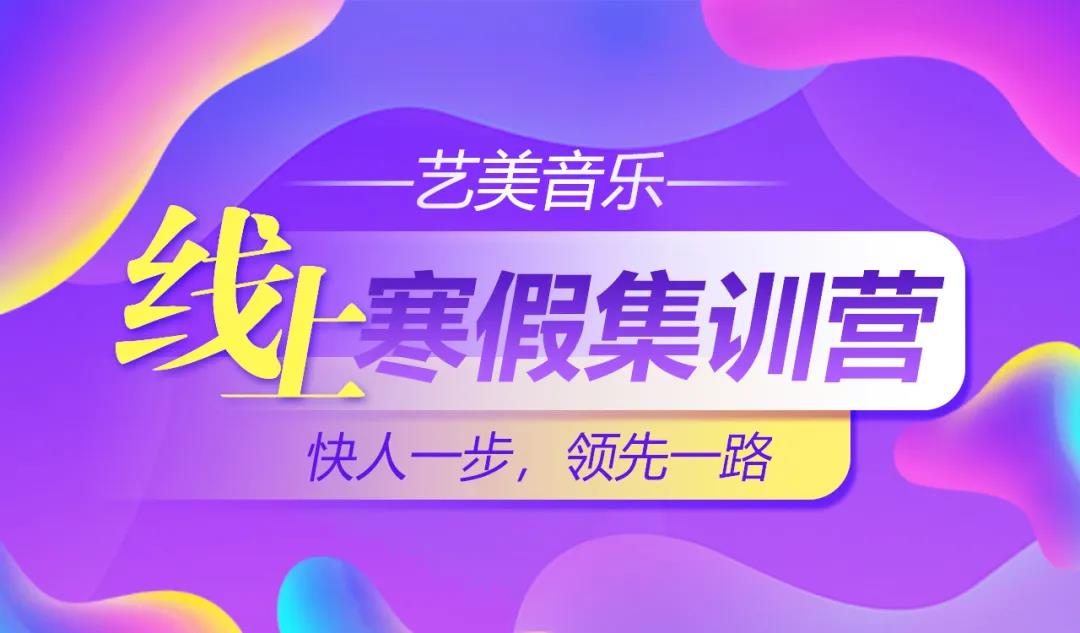 艺美音乐

线上寒假集训营

快人一步，领先一路